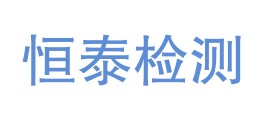 恒泰检测